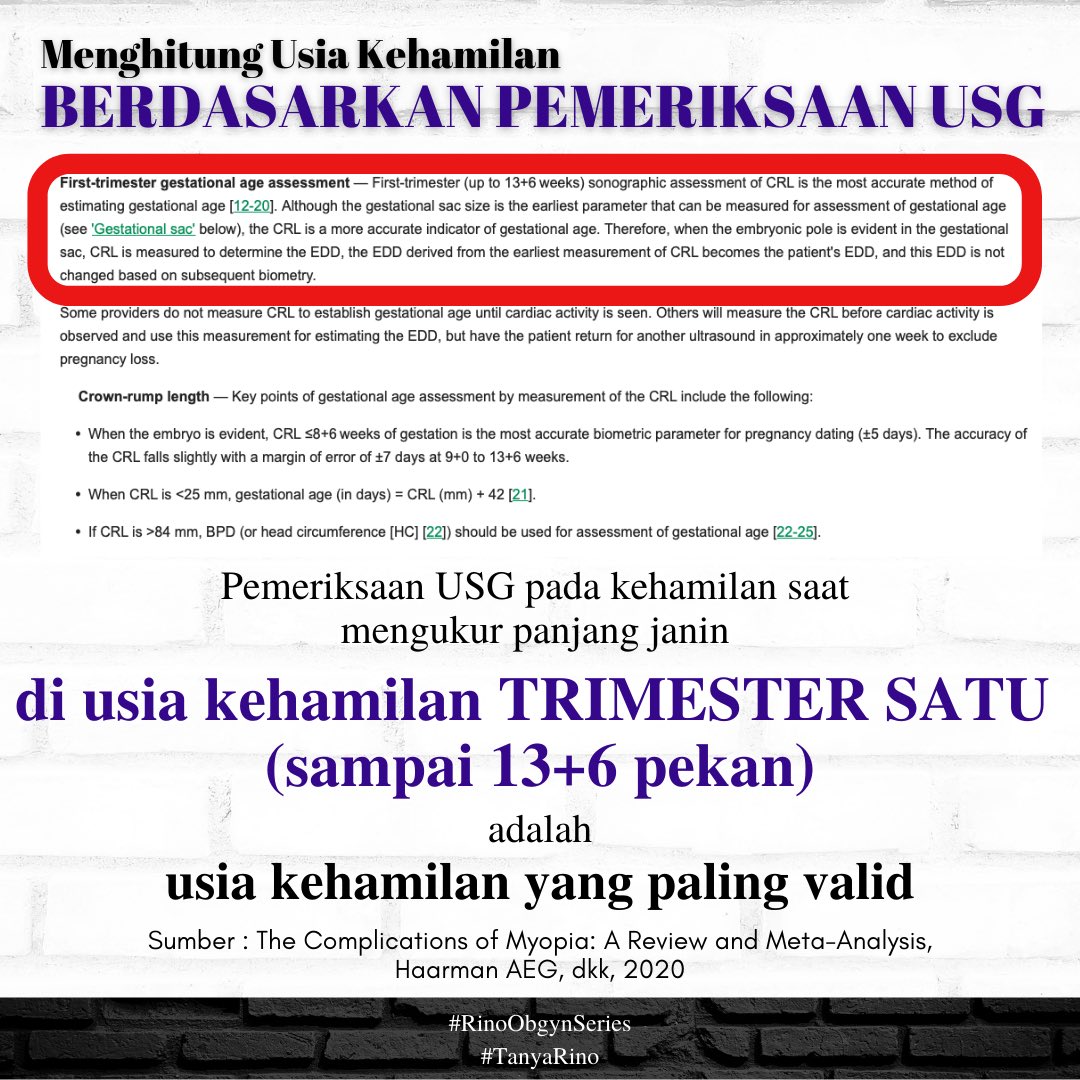 Menghitung Usia Kehamilan
BERDASARKAN PEMERIKSAAN USG

First-trimester gestational age assessment — First-trimester (up to 13+6 weeks) sonographic assessment of CRL is the most accurate method of estimating gestational age [12-20]. Although the gestational sac size is the earliest parameter that can be measured for assessment of gestational age (see 'Gestational sac' below), the CRL is a more accurate indicator of gestational age. Therefore, when the embryonic pole is evident in the gestational sac, CRL is measured to determine the EDD, the EDD derived from the earliest measurement of CRL becomes the patient's EDD, and this EDD is not changed based on subsequent biometry.

Some providers do not measure CRL to establish gestational age until cardiac activity is seen. Others will measure the CRL before cardiac activity is observed and use this measurement for estimating the EDD, but have the patient return for another ultrasound in approximately one week to exclude pregnancy loss.

Crown-rump length — Key points of gestational age assessment by measurement of the CRL include the following:

• When the embryo is evident, CRL ≤8+6 weeks of gestation is the most accurate biometric parameter for pregnancy dating (±5 days). The accuracy of the CRL falls slightly with a margin of error of ±7 days at 9+0 to 13+6 weeks.

• When CRL is <25 mm, gestational age (in days) = CRL (mm) + 42 [21].

• If CRL is >84 mm, BPD (or head circumference [HC] [22]) should be used for assessment of gestational age [22-25].

Pemeriksaan USG pada kehamilan saat mengukur panjang janin

di usia kehamilan TRIMESTER SATU (sampai 13+6 pekan)

adalah

usia kehamilan yang paling valid

Sumber : The Complications of Myopia: A Review and Meta-Analysis, Haarman AEG, dkk, 2020

#RinoObgynSeries
#TanyaRino